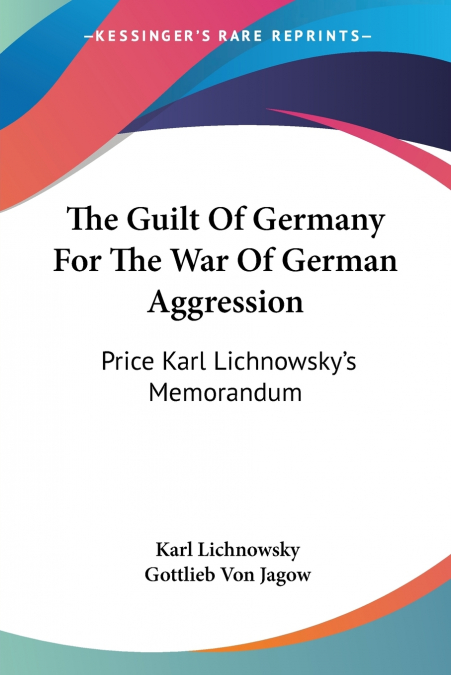 —KESSINGER'S RARE REPRINTS—

The Guilt Of Germany For The War Of German Aggression

Price Karl Lichnowsky's Memorandum

Karl Lichnowsky
Gottlieb Von Jagow